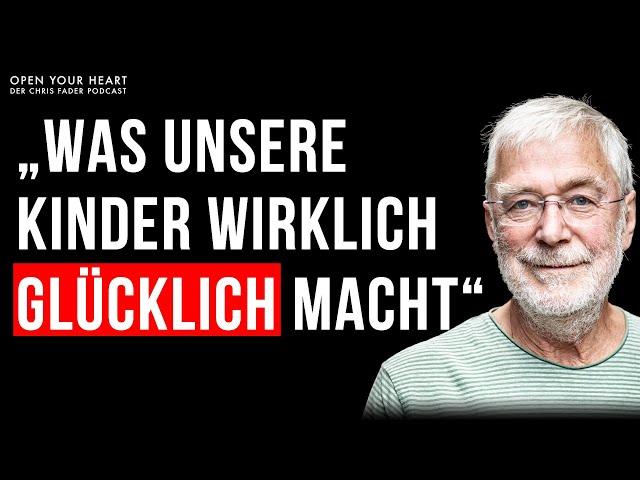 OPEN YOUR HEART
DER CHRIS FADER PODCAST

„WAS UNSERE KINDER WIRKLICH GLÜCKLICH MACHT“